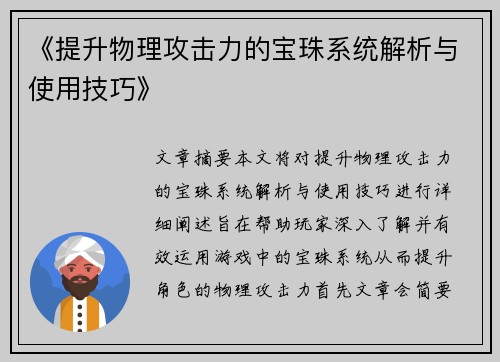 《提升物理攻击力的宝珠系统解析与使用技巧》

文章摘要本文将对提升物理攻击力的宝珠系统解析与使用技巧进行详细阐述旨在帮助玩家深入了解并有效运用游戏中的宝珠系统从而提升角色的物理攻击力首先文章会简要